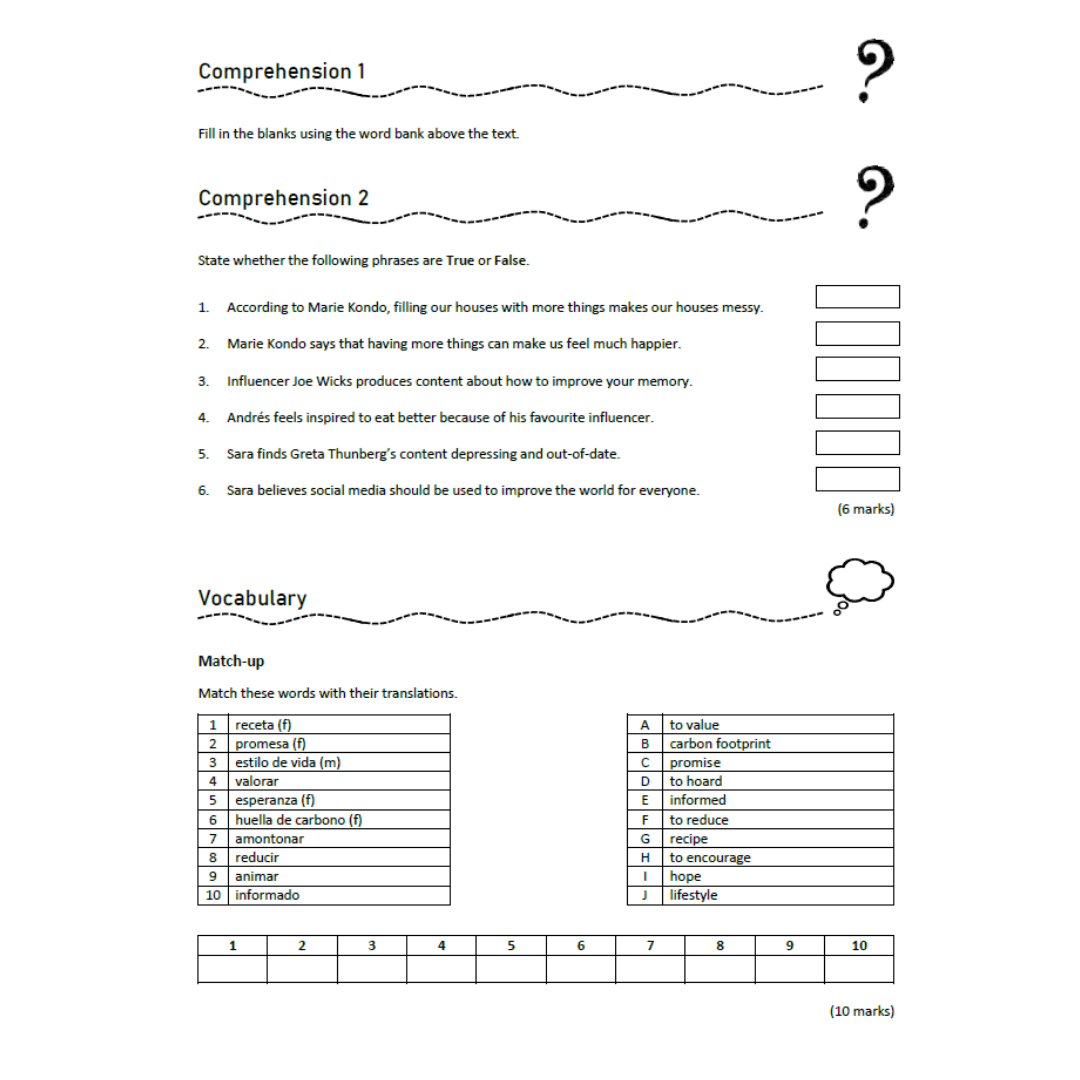 Comprehension 1

Fill in the blanks using the word bank above the text.

Comprehension 2

State whether the following phrases are True or False.

1. According to Marie Kondo, filling our houses with more things makes our houses messy.
2. Marie Kondo says that having more things can make us feel much happier.
3. Influencer Joe Wicks produces content about how to improve your memory.
4. Andrés feels inspired to eat better because of his favourite influencer.
5. Sara finds Greta Thunberg's content depressing and out-of-date.
6. Sara believes social media should be used to improve the world for everyone.

(6 marks)

Vocabulary

Match-up

Match these words with their translations.

| 1 | receta (f) |
|---|---|
| 2 | promesa (f) |
| 3 | estilo de vida (m) |
| 4 | valorar |
| 5 | esperanza (f) |
| 6 | huella de carbono (f) |
| 7 | amontonar |
| 8 | reducir |
| 9 | animar |
| 10 | informado |

| A | to value |
|---|---|
| B | carbon footprint |
| C | promise |
| D | to hoard |
| E | informed |
| F | to reduce |
| G | recipe |
| H | to encourage |
| I | hope |
| J | lifestyle |

| 1 | 2 | 3 | 4 | 5 | 6 | 7 | 8 | 9 | 10 |
|---|---|---|---|---|---|---|---|---|---|
| | | | | | | | | | |

(10 marks)